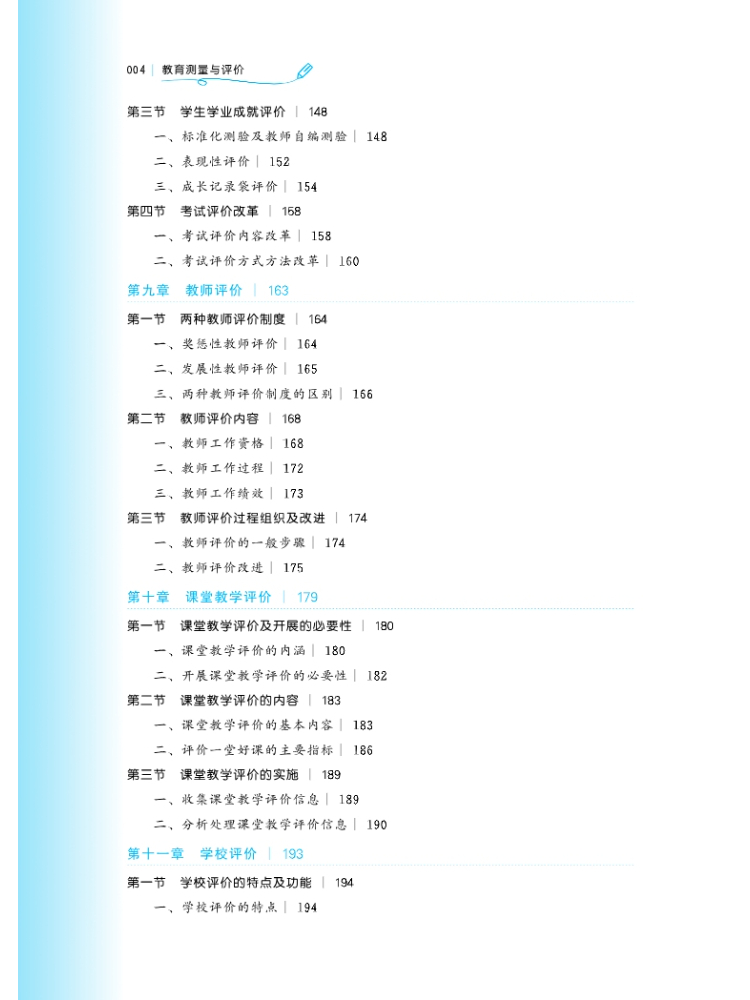 004 | 教育测量与评价

第三节 学生学业成就评价 | 148

一、标准化测验及教师自编测验 | 148

二、表现性评价 | 152

三、成长记录袋评价 | 154

第四节 考试评价改革 | 158

一、考试评价内容改革 | 158

二、考试评价方式方法改革 | 160

第九章 教师评价 | 163

第一节 两种教师评价制度 | 164

一、奖惩性教师评价 | 164

二、发展性教师评价 | 165

三、两种教师评价制度的区别 | 166

第二节 教师评价内容 | 168

一、教师工作资格 | 168

二、教师工作过程 | 172

三、教师工作绩效 | 173

第三节 教师评价过程组织及改进 | 174

一、教师评价的一般步骤 | 174

二、教师评价改进 | 175

第十章 课堂教学评价 | 179

第一节 课堂教学评价及开展的必要性 | 180

一、课堂教学评价的内涵 | 180

二、开展课堂教学评价的必要性 | 182

第二节 课堂教学评价的内容 | 183

一、课堂教学评价的基本内容 | 183

二、评价一堂好课的主要指标 | 186

第三节 课堂教学评价的实施 | 189

一、收集课堂教学评价信息 | 189

二、分析处理课堂教学评价信息 | 190

第十一章 学校评价 | 193

第一节 学校评价的特点及功能 | 194

一、学校评价的特点 | 194